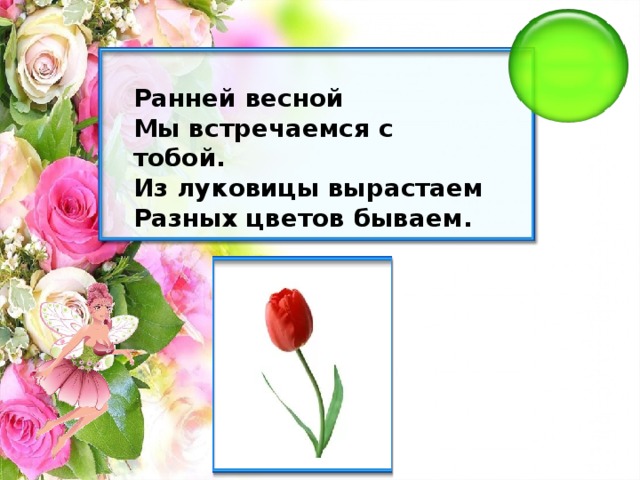 Ранней весной
Мы встречаемся с тобой.
Из луковицы вырастаем
Разных цветов бываем.